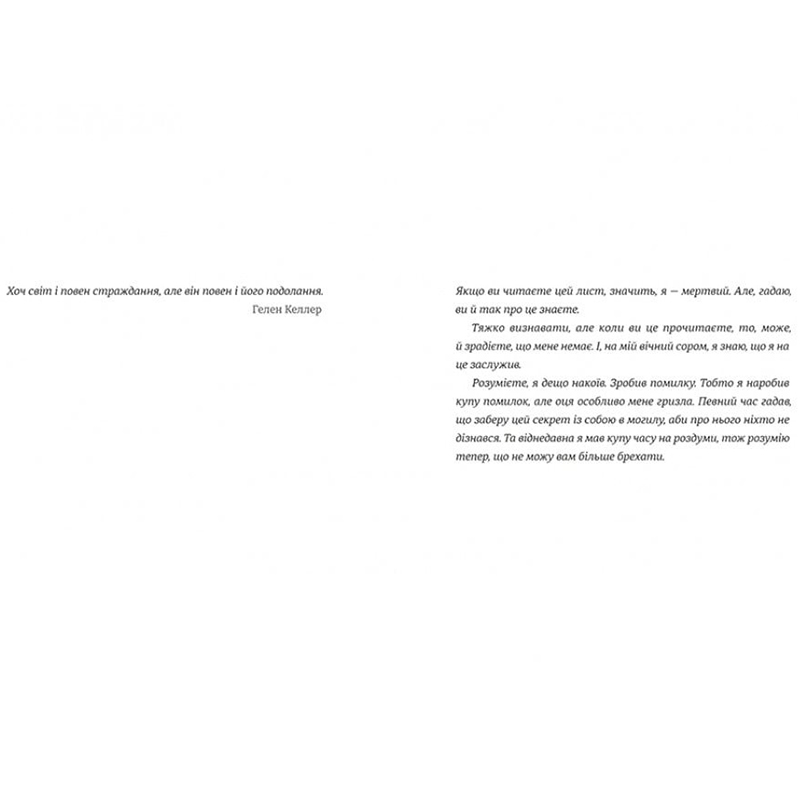 Хоч світ і повен страждання, але він повен і його подолання.
Гелен Келлер

Якщо ви читаєте цей лист, значить, я — мертвий. Але, гадаю, ви й так про це знаєте.

Тяжко визнавати, але коли ви це прочитаєте, то, може, й зрадієте, що мене немає. І, на мій вічний сором, я знаю, що я на це заслужив.

Розумієте, я дещо накоїв. Зробив помилку. Тобто я наробив купу помилок, але оця особливо мене гризла. Певний час гадав, що заберу цей секрет із собою в могилу, аби про нього ніхто не дізнався. Та віднедавна я мав купу часу на роздуми, тож розумію тепер, що не можу вам більше брехати.